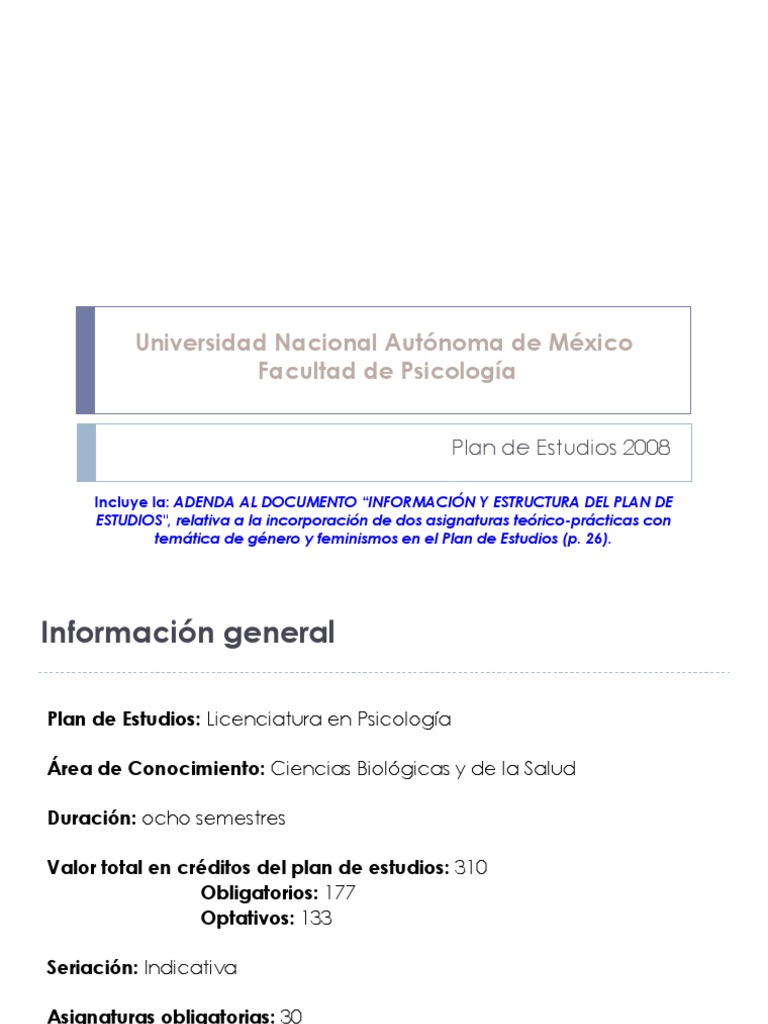 Universidad Nacional Autónoma de México
Facultad de Psicología

Plan de Estudios 2008

Incluye la: ADENDA AL DOCUMENTO "INFORMACIÓN Y ESTRUCTURA DEL PLAN DE ESTUDIOS", relativa a la incorporación de dos asignaturas teórico-prácticas con temática de género y feminismos en el Plan de Estudios (p. 26).

Información general

Plan de Estudios: Licenciatura en Psicología

Área de Conocimiento: Ciencias Biológicas y de la Salud

Duración: ocho semestres

Valor total en créditos del plan de estudios: 310
Obligatorios: 177
Optativos: 133

Seriación: Indicativa

Asignaturas obligatorias: 30